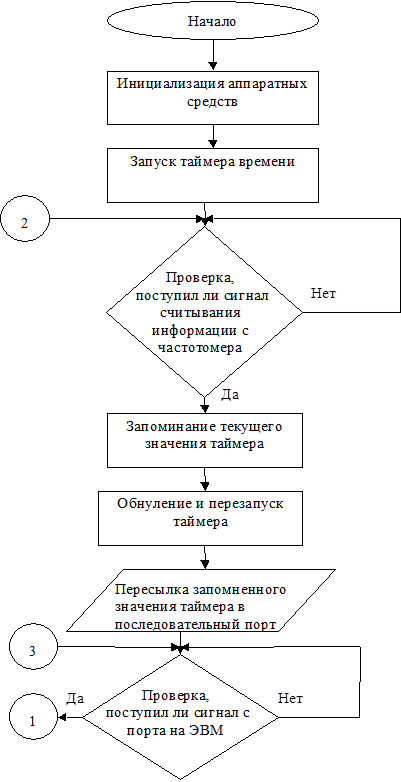 Начало

Инициализация аппаратных средств

Запуск таймера времени

2

Проверка, поступил ли сигнал считывания информации с частотомера

Нет

Да

Запоминание текущего значения таймера

Обнуление и перезапуск таймера

Пересылка запомненного значения таймера в последовательный порт

3

Да

1

Проверка, поступил ли сигнал с порта на ЭВМ

Нет